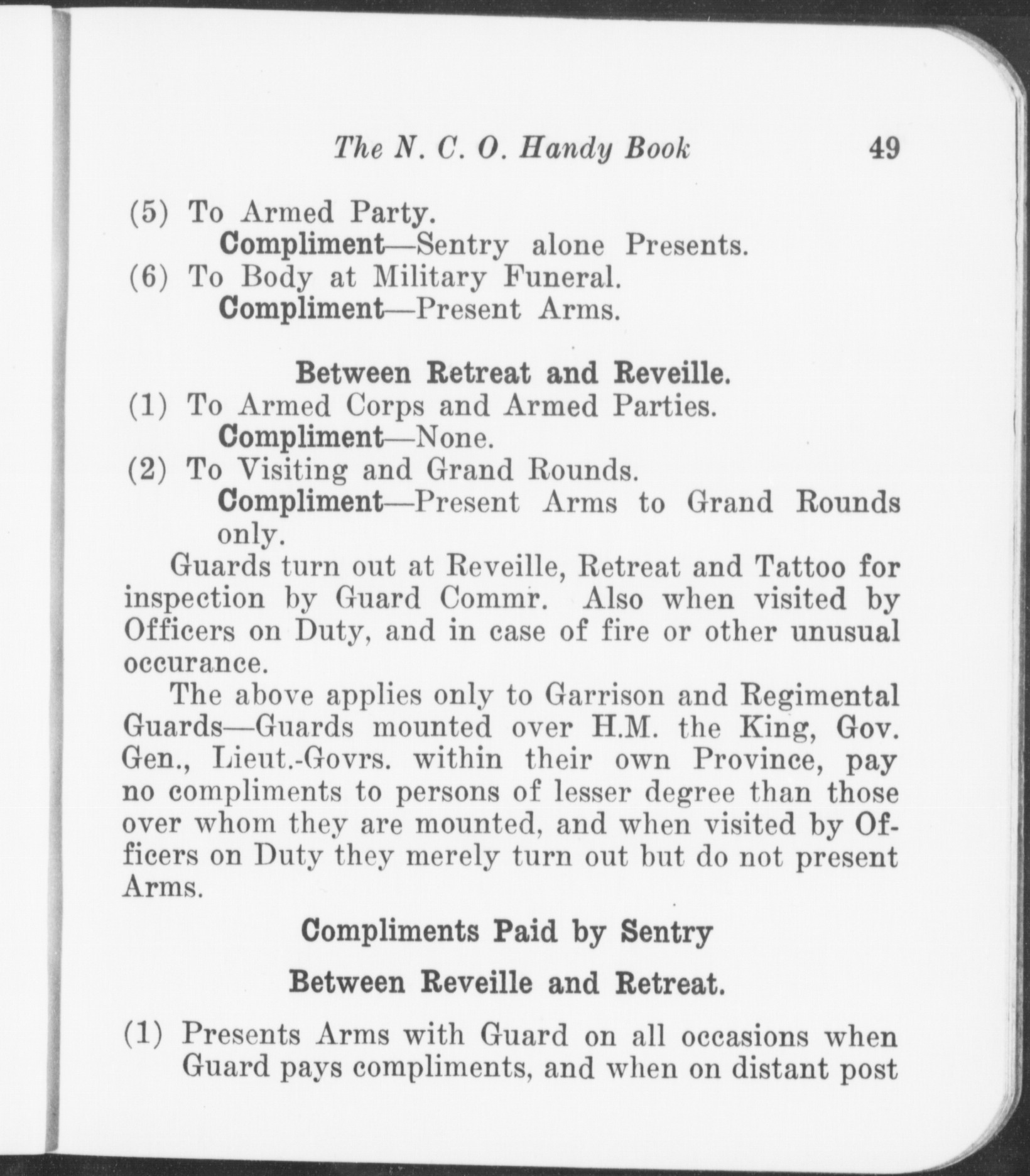 The N. C. O. Handy Book 49

(5) To Armed Party.
Compliment—Sentry alone Presents.
(6) To Body at Military Funeral.
Compliment—Present Arms.

Between Retreat and Reveille.

(1) To Armed Corps and Armed Parties.
Compliment—None.
(2) To Visiting and Grand Rounds.
Compliment—Present Arms to Grand Rounds only.

Guards turn out at Reveille, Retreat and Tattoo for inspection by Guard Commr. Also when visited by Officers on Duty, and in case of fire or other unusual occurance.

The above applies only to Garrison and Regimental Guards—Guards mounted over H.M. the King, Gov. Gen., Lieut.-Govrs. within their own Province, pay no compliments to persons of lesser degree than those over whom they are mounted, and when visited by Officers on Duty they merely turn out but do not present Arms.

Compliments Paid by Sentry

Between Reveille and Retreat.

(1) Presents Arms with Guard on all occasions when Guard pays compliments, and when on distant post